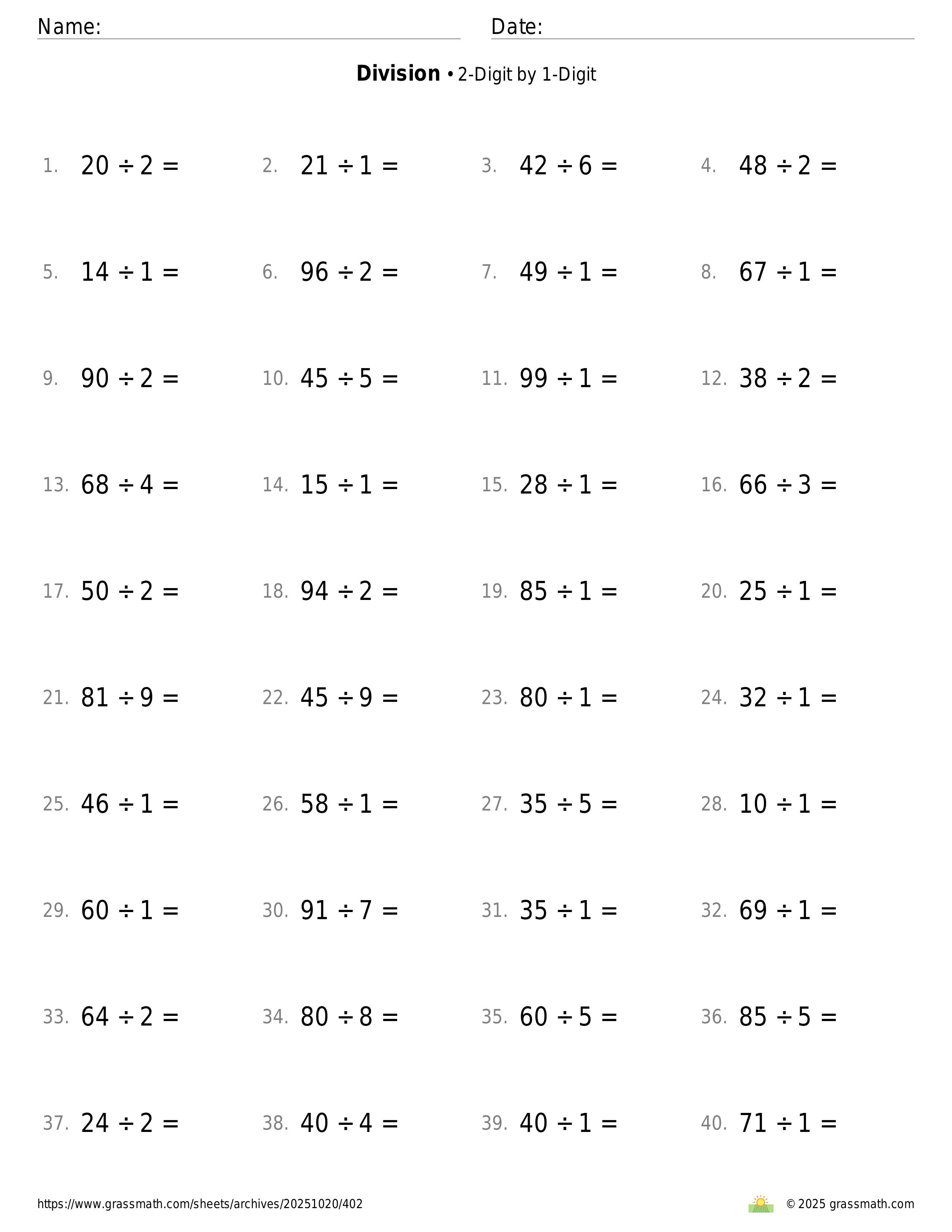 Name: Date:

**Division** • 2-Digit by 1-Digit

1. $20 \div 2 =$
2. $21 \div 1 =$
3. $42 \div 6 =$
4. $48 \div 2 =$
5. $14 \div 1 =$
6. $96 \div 2 =$
7. $49 \div 1 =$
8. $67 \div 1 =$
9. $90 \div 2 =$
10. $45 \div 5 =$
11. $99 \div 1 =$
12. $38 \div 2 =$
13. $68 \div 4 =$
14. $15 \div 1 =$
15. $28 \div 1 =$
16. $66 \div 3 =$
17. $50 \div 2 =$
18. $94 \div 2 =$
19. $85 \div 1 =$
20. $25 \div 1 =$
21. $81 \div 9 =$
22. $45 \div 9 =$
23. $80 \div 1 =$
24. $32 \div 1 =$
25. $46 \div 1 =$
26. $58 \div 1 =$
27. $35 \div 5 =$
28. $10 \div 1 =$
29. $60 \div 1 =$
30. $91 \div 7 =$
31. $35 \div 1 =$
32. $69 \div 1 =$
33. $64 \div 2 =$
34. $80 \div 8 =$
35. $60 \div 5 =$
36. $85 \div 5 =$
37. $24 \div 2 =$
38. $40 \div 4 =$
39. $40 \div 1 =$
40. $71 \div 1 =$

https://www.grassmath.com/sheets/archives/20251020/402
© 2025 grassmath.com